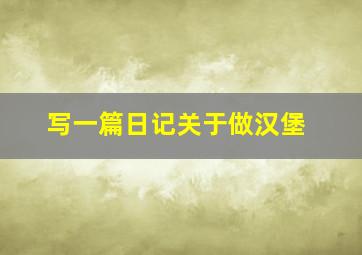 写一篇日记关于做汉堡